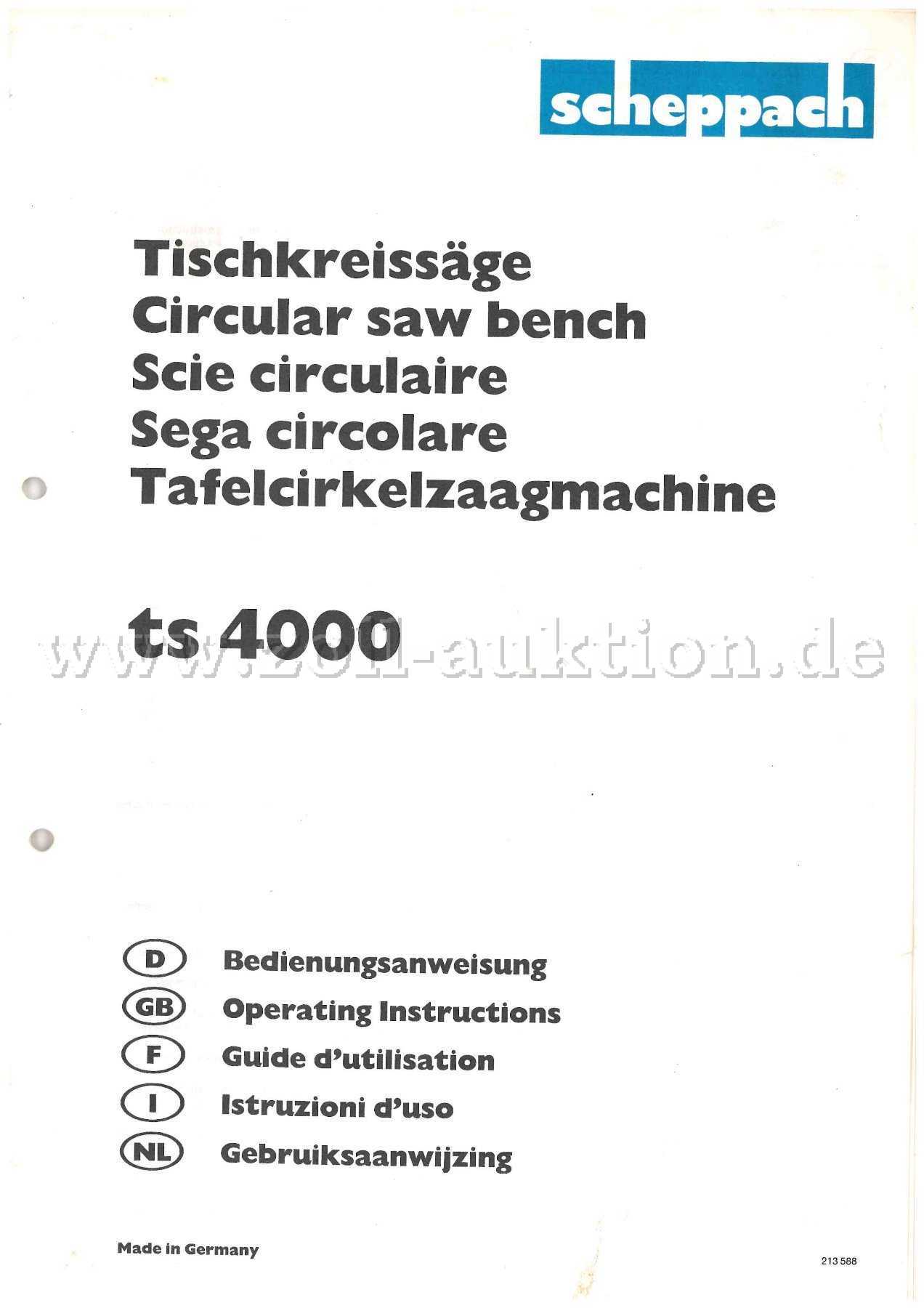 scheppach

Tischkreissäge
Circular saw bench
Scie circulaire
Sega circolare
Tafelcirkelzaagmachine

ts 4000

D Bedienungsanweisung
GB Operating Instructions
F Guide d'utilisation
I Istruzioni d'uso
NL Gebruiksaanwijzing

Made in Germany

213 588

www.zoll-auktion.de